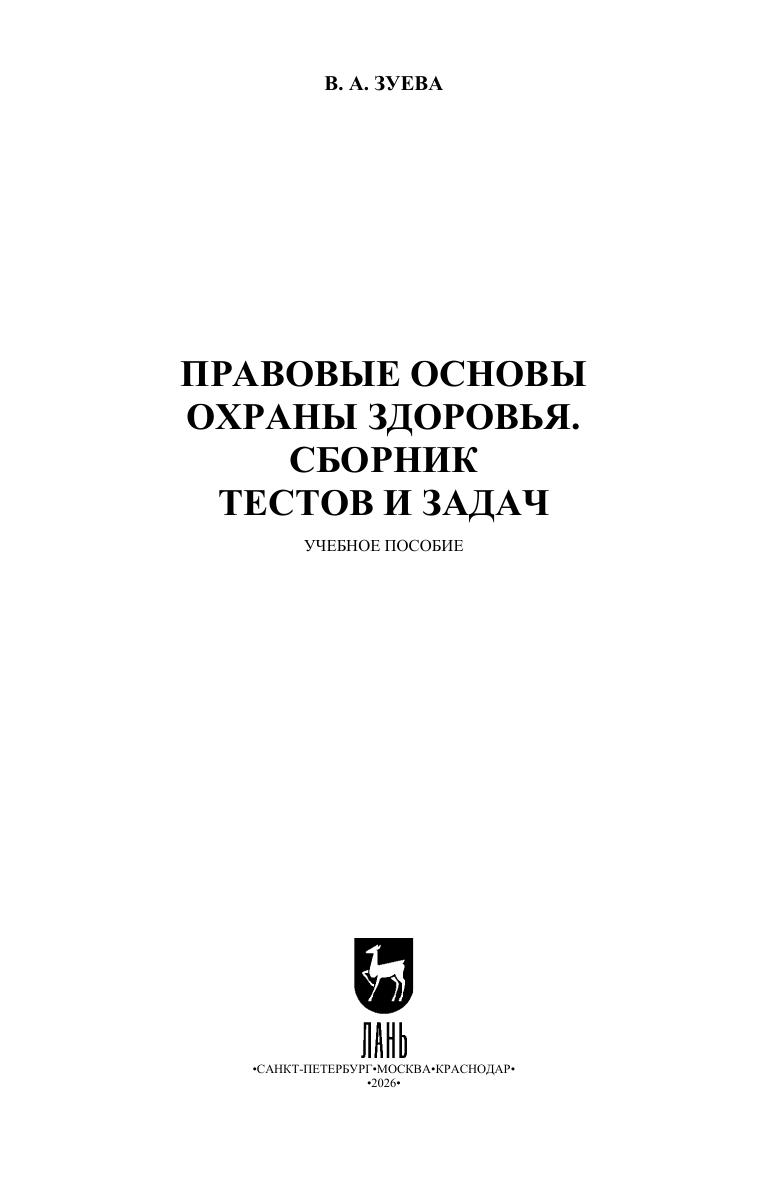 В. А. ЗУЕВА

ПРАВОВЫЕ ОСНОВЫ
ОХРАНЫ ЗДОРОВЬЯ.
СБОРНИК
ТЕСТОВ И ЗАДАЧ

УЧЕБНОЕ ПОСОБИЕ

ЛАНЬ

•САНКТ-ПЕТЕРБУРГ•МОСКВА•КРАСНОДАР•
•2026•